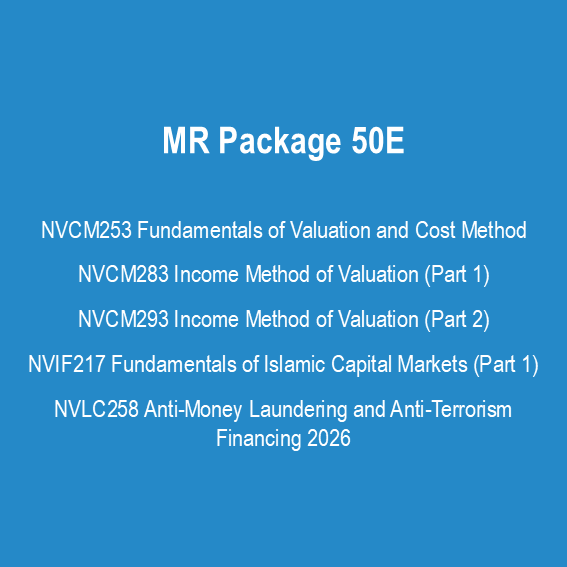 MR Package 50E

NVCM253 Fundamentals of Valuation and Cost Method

NVCM283 Income Method of Valuation (Part 1)

NVCM293 Income Method of Valuation (Part 2)

NVIF217 Fundamentals of Islamic Capital Markets (Part 1)

NVLC258 Anti-Money Laundering and Anti-Terrorism Financing 2026